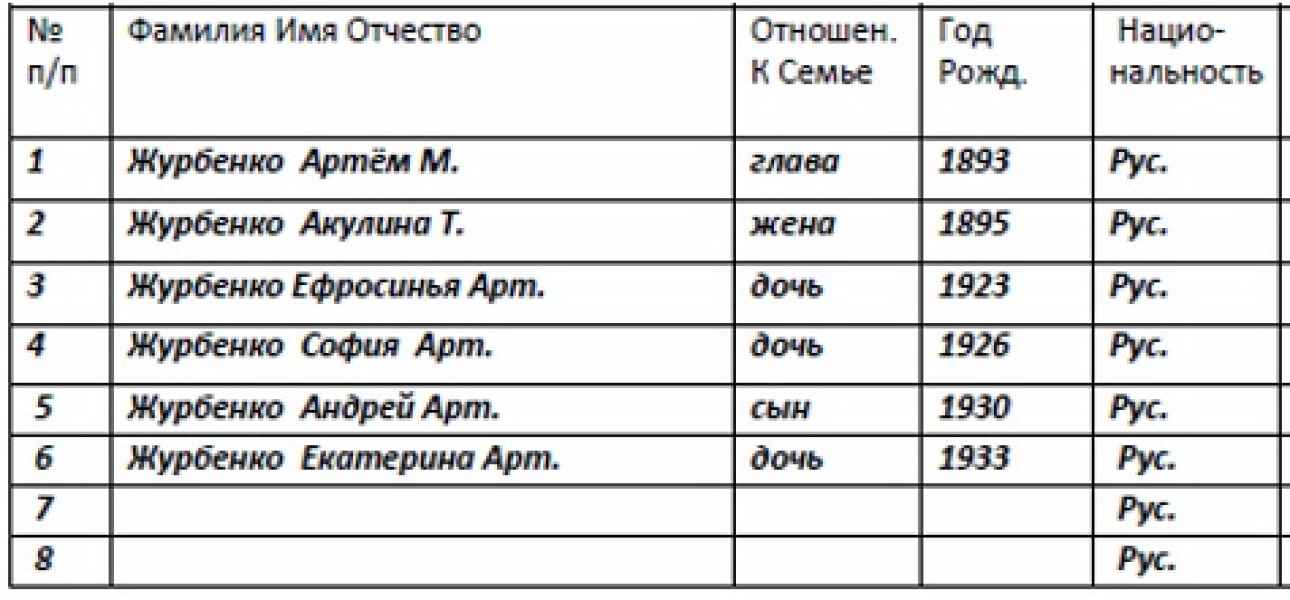 | № п/п | Фамилия Имя Отчество | Отношен. К Семье | Год Рожд. | Нацио-нальность |
|---|---|---|---|---|
| 1 | Журбенко Артём М. | глава | 1893 | Рус. |
| 2 | Журбенко Акулина Т. | жена | 1895 | Рус. |
| 3 | Журбенко Ефросинья Арт. | дочь | 1923 | Рус. |
| 4 | Журбенко София Арт. | дочь | 1926 | Рус. |
| 5 | Журбенко Андрей Арт. | сын | 1930 | Рус. |
| 6 | Журбенко Екатерина Арт. | дочь | 1933 | Рус. |
| 7 | | | | Рус. |
| 8 | | | | Рус. |